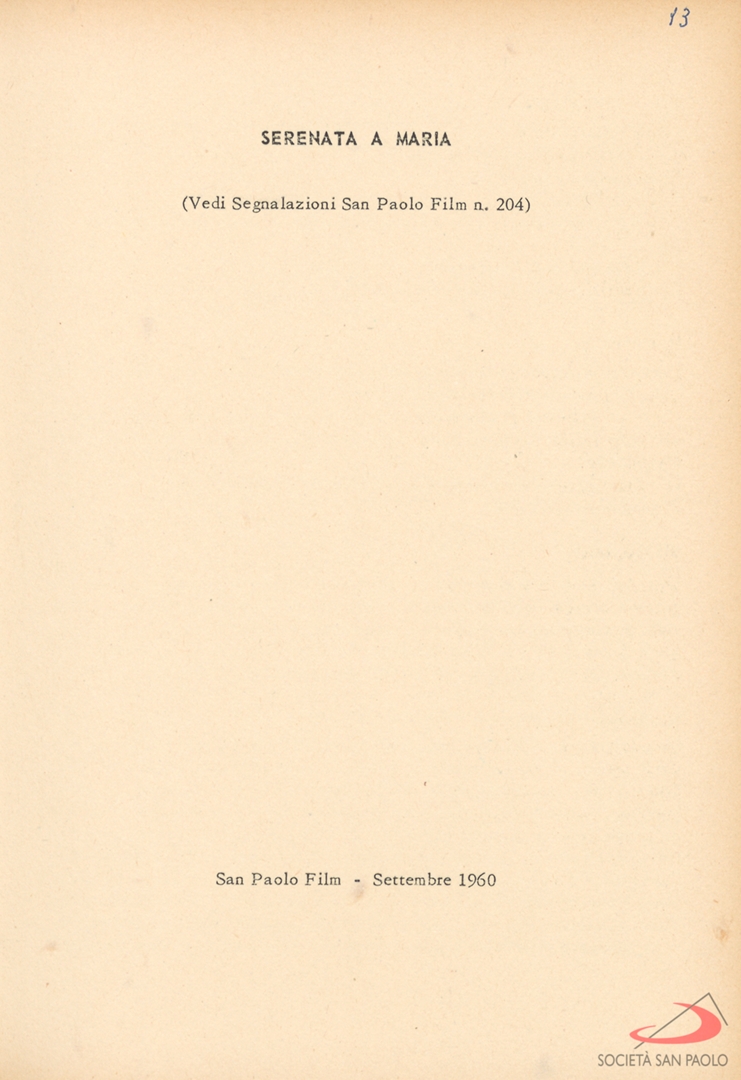 13

SERENATA A MARIA

(Vedi Segnalazioni San Paolo Film n. 204)

San Paolo Film - Settembre 1960

SOCIETÀ SAN PAOLO